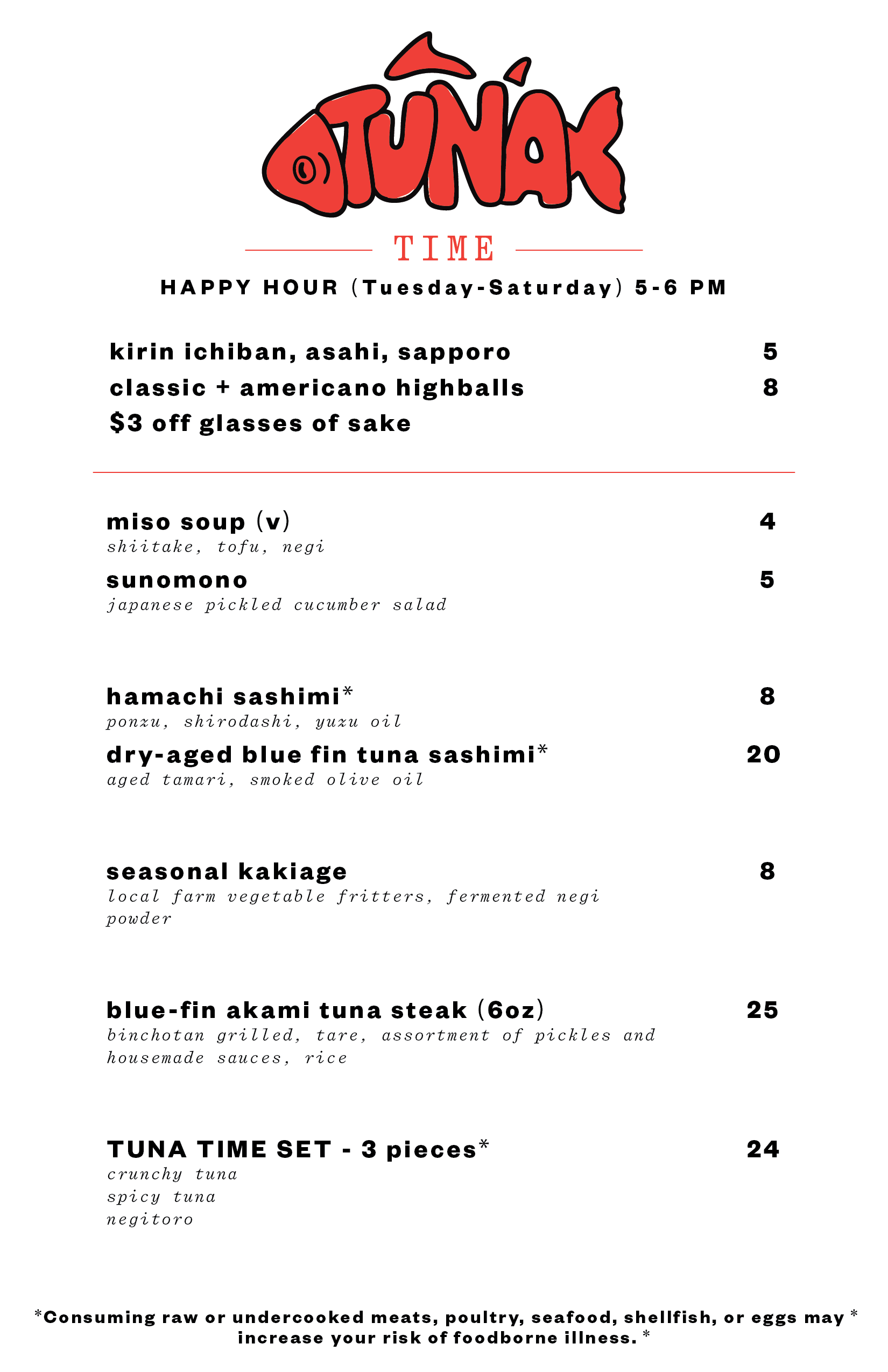 TUNA

TIME

HAPPY HOUR (Tuesday-Saturday) 5-6 PM

kirin ichiban, asahi, sapporo 5
classic + americano highballs 8
$3 off glasses of sake

miso soup (v) 4
shiitake, tofu, negi

sunomono 5
japanese pickled cucumber salad

hamachi sashimi* 8
ponzu, shirodashi, yuzu oil

dry-aged blue fin tuna sashimi* 20
aged tamari, smoked olive oil

seasonal kakiage 8
local farm vegetable fritters, fermented negi powder

blue-fin akami tuna steak (6oz) 25
binchotan grilled, tare, assortment of pickles and housemade sauces, rice

TUNA TIME SET - 3 pieces* 24
crunchy tuna
spicy tuna
negitoro

*Consuming raw or undercooked meats, poultry, seafood, shellfish, or eggs may * increase your risk of foodborne illness. *